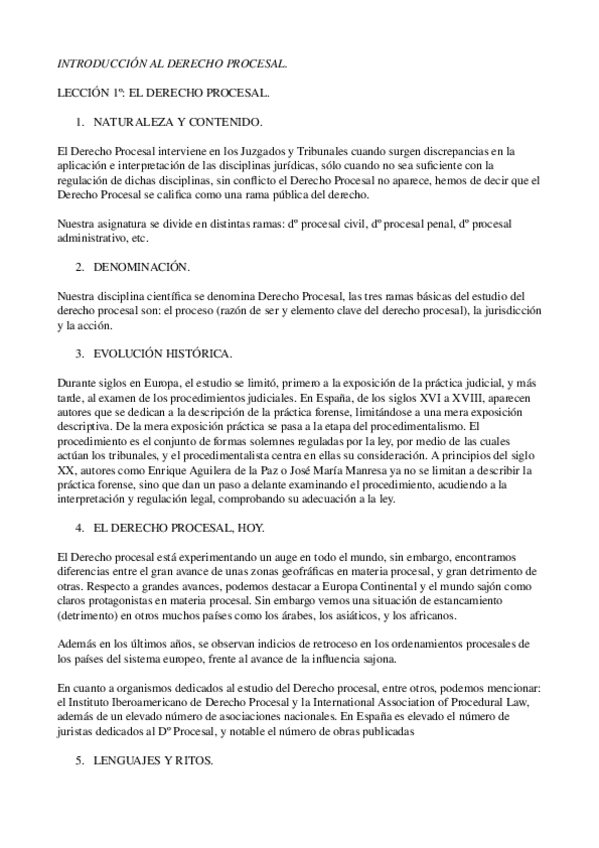 INTRODUCCIÓN AL DERECHO PROCESAL.

LECCIÓN 1ª: EL DERECHO PROCESAL.

1. NATURALEZA Y CONTENIDO.

El Derecho Procesal interviene en los Juzgados y Tribunales cuando surgen discrepancias en la aplicación e interpretación de las disciplinas jurídicas, sólo cuando no sea suficiente con la regulación de dichas disciplinas, sin conflicto el Derecho Procesal no aparece, hemos de decir que el Derecho Procesal se califica como una rama pública del derecho.

Nuestra asignatura se divide en distintas ramas: dº procesal civil, dº procesal penal, dº procesal administrativo, etc.

2. DENOMINACIÓN.

Nuestra disciplina científica se denomina Derecho Procesal, las tres ramas básicas del estudio del derecho procesal son: el proceso (razón de ser y elemento clave del derecho procesal), la jurisdicción y la acción.

3. EVOLUCIÓN HISTÓRICA.

Durante siglos en Europa, el estudio se limitó, primero a la exposición de la práctica judicial, y más tarde, al examen de los procedimientos judiciales. En España, de los siglos XVI a XVIII, aparecen autores que se dedican a la descripción de la práctica forense, limitándose a una mera exposición descriptiva. De la mera exposición práctica se pasa a la etapa del procedimentalismo. El procedimiento es el conjunto de formas solemnes reguladas por la ley, por medio de las cuales actúan los tribunales, y el procedimentalista centra en ellas su consideración. A principios del siglo XX, autores como Enrique Aguilera de la Paz o José María Manresa ya no se limitan a describir la práctica forense, sino que dan un paso a delante examinando el procedimiento, acudiendo a la interpretación y regulación legal, comprobando su adecuación a la ley.

4. EL DERECHO PROCESAL, HOY.

El Derecho procesal está experimentando un auge en todo el mundo, sin embargo, encontramos diferencias entre el gran avance de unas zonas geofráficas en materia procesal, y gran detrimento de otras. Respecto a grandes avances, podemos destacar a Europa Continental y el mundo sajón como claros protagonistas en materia procesal. Sin embargo vemos una situación de estancamiento (detrimento) en otros muchos países como los árabes, los asiáticos, y los africanos.

Además en los últimos años, se observan indicios de retroceso en los ordenamientos procesales de los países del sistema europeo, frente al avance de la influencia sajona.

En cuanto a organismos dedicados al estudio del Derecho procesal, entre otros, podemos mencionar: el Instituto Iberoamericano de Derecho Procesal y la International Association of Procedural Law, además de un elevado número de asociaciones nacionales. En España es elevado el número de juristas dedicados al Dº Procesal, y notable el número de obras publicadas

5. LENGUAJES Y RITOS.